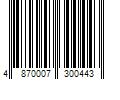 4 870007 300443